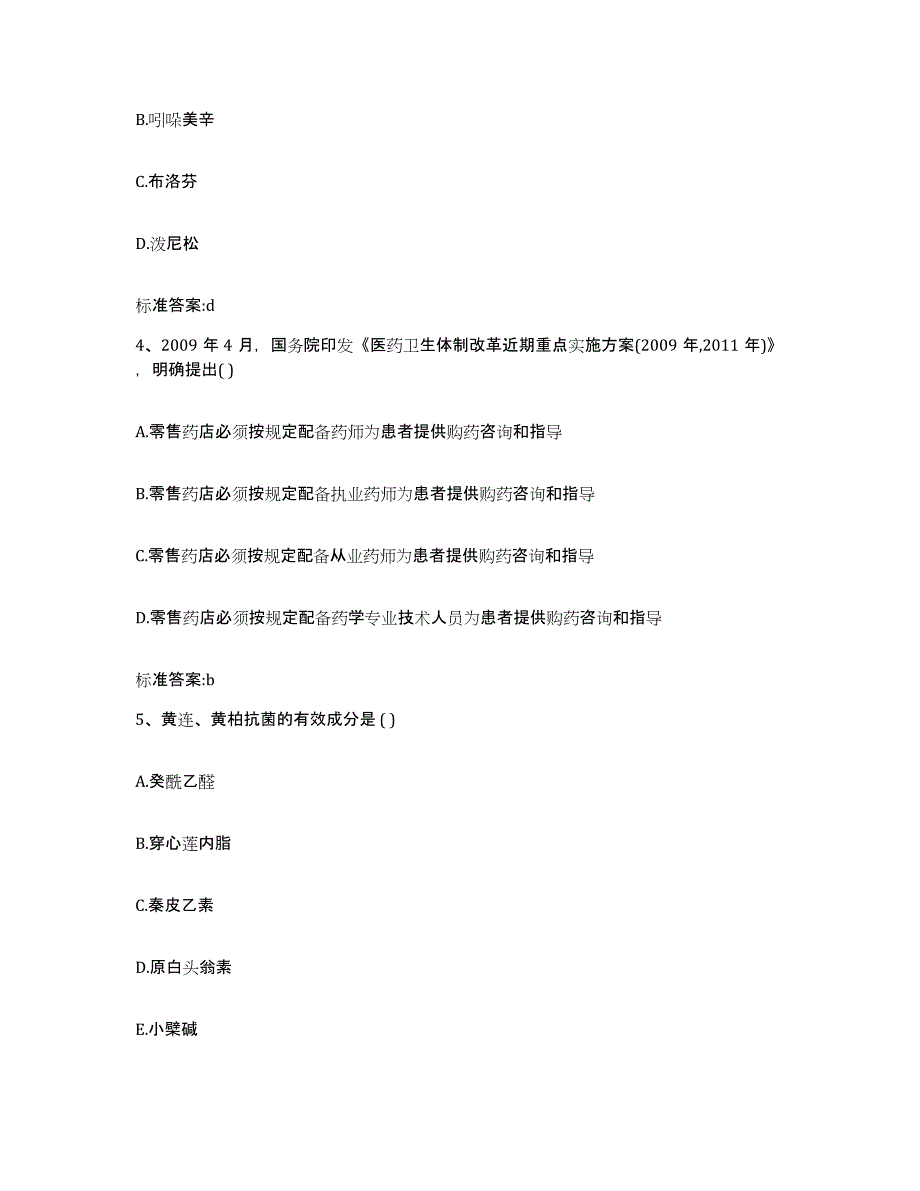 B.吲哚美辛

C.布洛芬

D.泼尼松

标准答案:d

4、2009 年 4 月，国务院印发《医药卫生体制改革近期重点实施方案(2009 年,2011 年)》，明确提出( )

A.零售药店必须按规定配备药师为患者提供购药咨询和指导

B.零售药店必须按规定配备执业药师为患者提供购药咨询和指导

C.零售药店必须按规定配备从业药师为患者提供购药咨询和指导

D.零售药店必须按规定配备药学专业技术人员为患者提供购药咨询和指导

标准答案:b

5、黄连、黄柏抗菌的有效成分是 ( )

A.癸酰乙醛

B.穿心莲内脂

C.秦皮乙素

D.原白头翁素

E.小檗碱